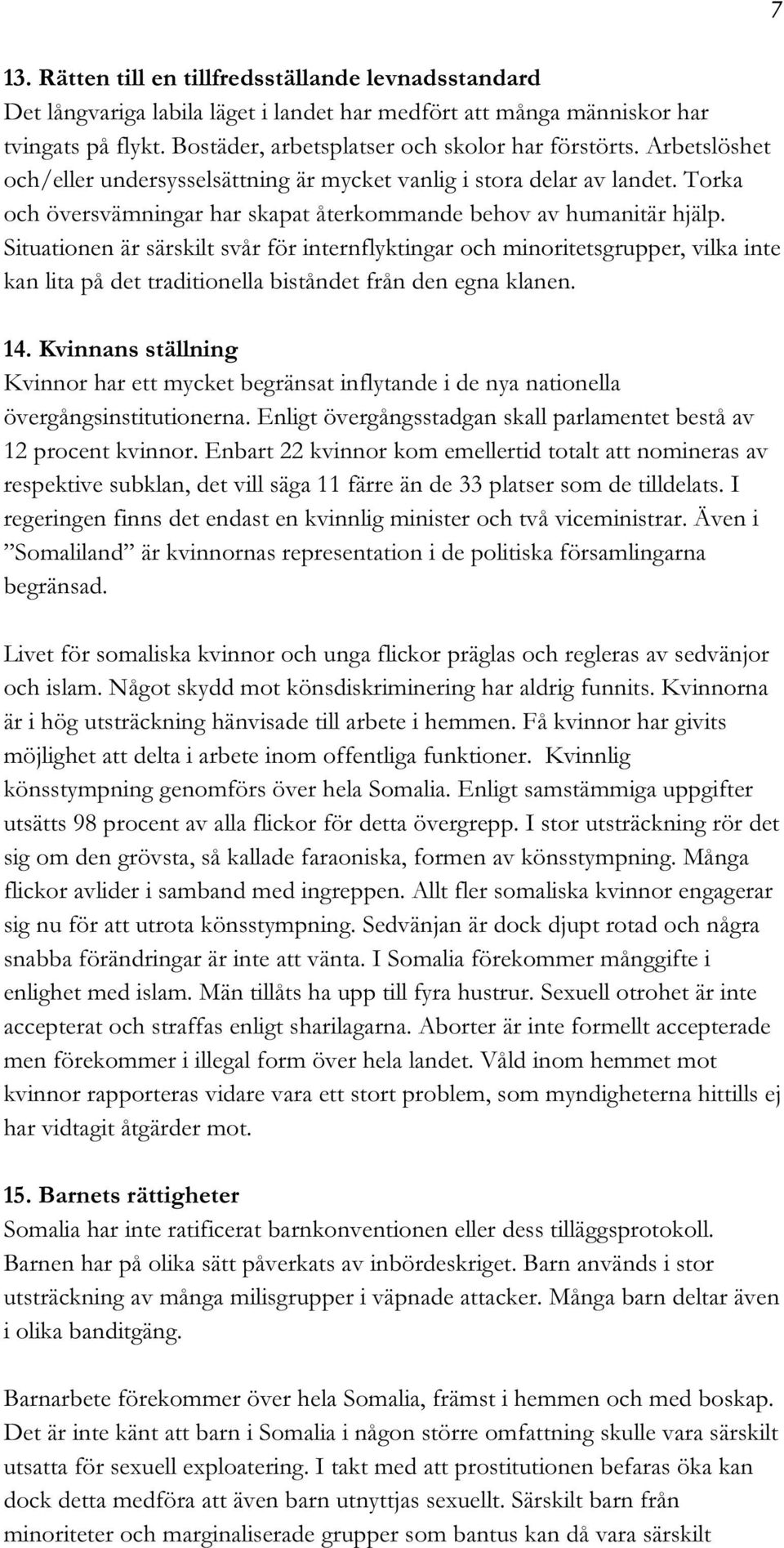 7

13. Rätten till en tillfredsställande levnadsstandard
Det långvariga labila läget i landet har medfört att många människor har tvingats på flykt. Bostäder, arbetsplatser och skolor har förstörts. Arbetslöshet och/eller undersysselsättning är mycket vanlig i stora delar av landet. Torka och översvämningar har skapat återkommande behov av humanitär hjälp. Situationen är särskilt svår för internflyktingar och minoritetsgrupper, vilka inte kan lita på det traditionella biståndet från den egna klanen.

14. Kvinnans ställning
Kvinnor har ett mycket begränsat inflytande i de nya nationella övergångsinstitutionerna. Enligt övergångsstadgan skall parlamentet bestå av 12 procent kvinnor. Enbart 22 kvinnor kom emellertid totalt att nomineras av respektive subklan, det vill säga 11 färre än de 33 platser som de tilldelats. I regeringen finns det endast en kvinnlig minister och två viceministrar. Även i ”Somaliland” är kvinnornas representation i de politiska församlingarna begränsad.

Livet för somaliska kvinnor och unga flickor präglas och regleras av sedvänjor och islam. Något skydd mot könsdiskriminering har aldrig funnits. Kvinnorna är i hög utsträckning hänvisade till arbete i hemmen. Få kvinnor har givits möjlighet att delta i arbete inom offentliga funktioner. Kvinnlig könsstympning genomförs över hela Somalia. Enligt samstämmiga uppgifter utsätts 98 procent av alla flickor för detta övergrepp. I stor utsträckning rör det sig om den grövsta, så kallade faraoniska, formen av könsstympning. Många flickor avlider i samband med ingreppen. Allt fler somaliska kvinnor engagerar sig nu för att utrota könsstympning. Sedvänjan är dock djupt rotad och några snabba förändringar är inte att vänta. I Somalia förekommer månggifte i enlighet med islam. Män tillåts ha upp till fyra hustrur. Sexuell otrohet är inte accepterat och straffas enligt sharilagarna. Aborter är inte formellt accepterade men förekommer i illegal form över hela landet. Våld inom hemmet mot kvinnor rapporteras vidare vara ett stort problem, som myndigheterna hittills ej har vidtagit åtgärder mot.

15. Barnets rättigheter
Somalia har inte ratificerat barnkonventionen eller dess tilläggsprotokoll. Barnen har på olika sätt påverkats av inbördeskriget. Barn används i stor utsträckning av många milisgrupper i väpnade attacker. Många barn deltar även i olika banditgäng.

Barnarbete förekommer över hela Somalia, främst i hemmen och med boskap. Det är inte känt att barn i Somalia i någon större omfattning skulle vara särskilt utsatta för sexuell exploatering. I takt med att prostitutionen befaras öka kan dock detta medföra att även barn utnyttjas sexuellt. Särskilt barn från minoriteter och marginaliserade grupper som bantus kan då vara särskilt